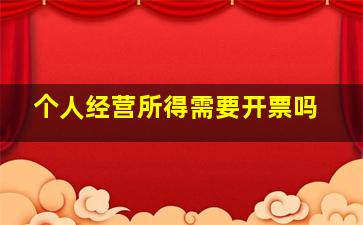 个人经营所得需要开票吗